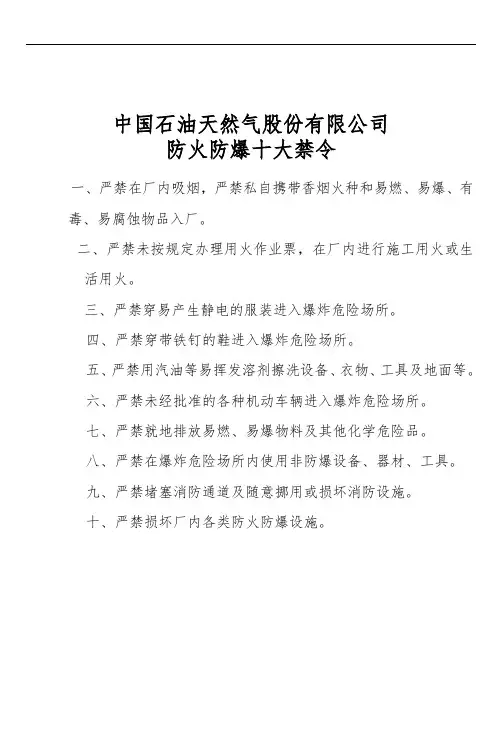 中国石油天然气股份有限公司
防火防爆十大禁令

一、严禁在厂内吸烟，严禁私自携带香烟火种和易燃、易爆、有毒、易腐蚀物品入厂。

二、严禁未按规定办理用火作业票，在厂内进行施工用火或生活用火。

三、严禁穿易产生静电的服装进入爆炸危险场所。

四、严禁穿带铁钉的鞋进入爆炸危险场所。

五、严禁用汽油等易挥发溶剂擦洗设备、衣物、工具及地面等。

六、严禁未经批准的各种机动车辆进入爆炸危险场所。

七、严禁就地排放易燃、易爆物料及其他化学危险品。

八、严禁在爆炸危险场所内使用非防爆设备、器材、工具。

九、严禁堵塞消防通道及随意挪用或损坏消防设施。

十、严禁损坏厂内各类防火防爆设施。